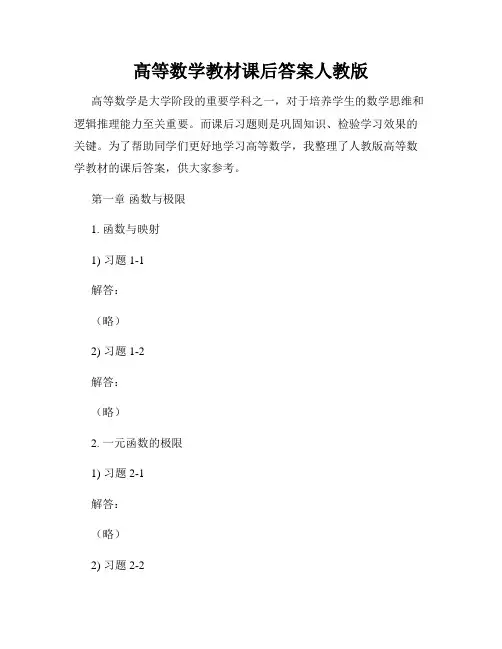 高等数学教材课后答案人教版

高等数学是大学阶段的重要学科之一，对于培养学生的数学思维和逻辑推理能力至关重要。而课后习题则是巩固知识、检验学习效果的关键。为了帮助同学们更好地学习高等数学，我整理了人教版高等数学教材的课后答案，供大家参考。

第一章 函数与极限

1. 函数与映射

1) 习题 1-1

解答：

（略）

2) 习题 1-2

解答：

（略）

2. 一元函数的极限

1) 习题 2-1

解答：

（略）

2) 习题 2-2